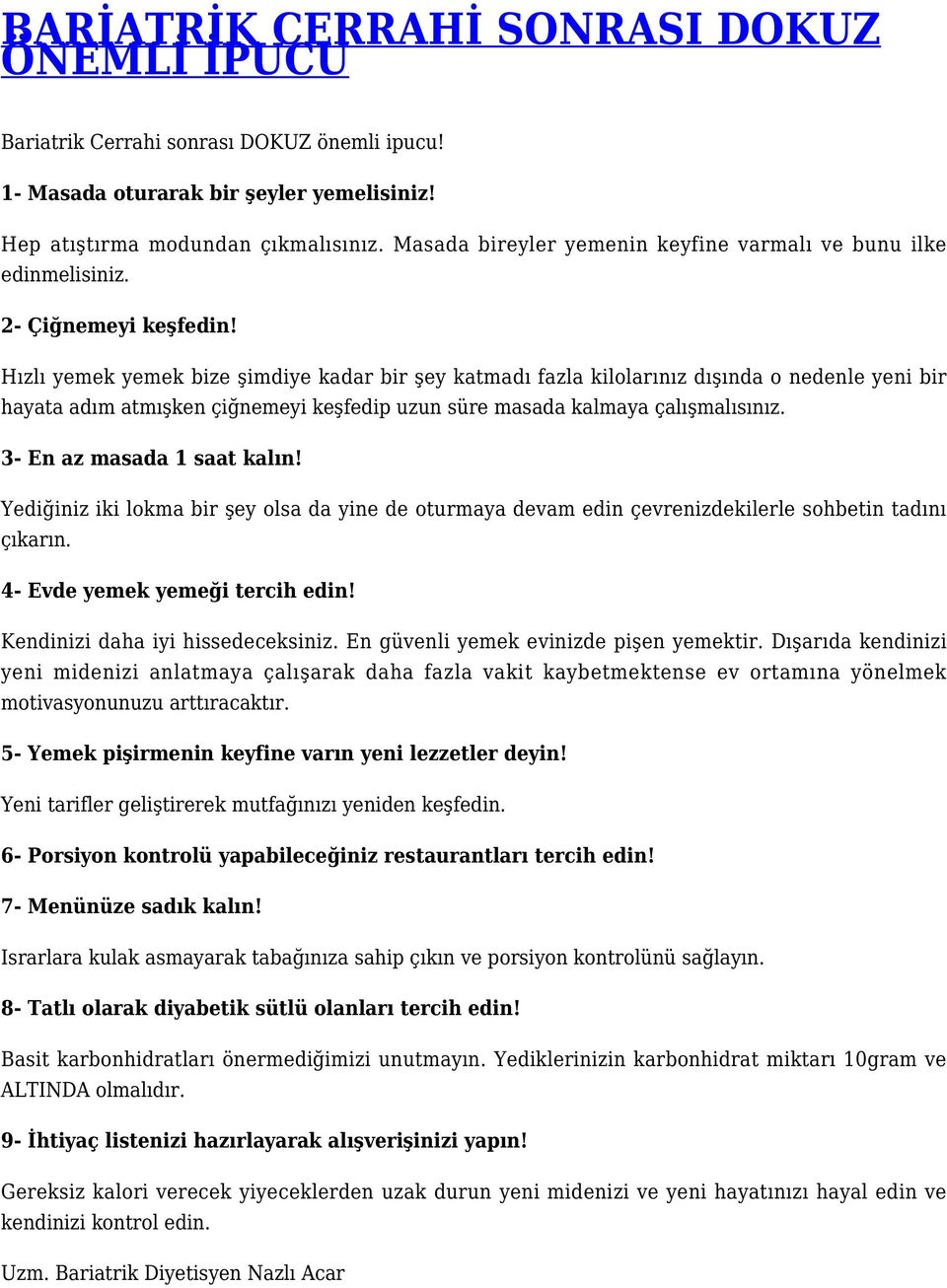 BARİATRİK CERRAHİ SONRASI DOKUZ ÖNEMLİ İPUCU

Bariatrik Cerrahi sonrası DOKUZ önemli ipucu!

1- Masada oturarak bir şeyler yemelisiniz!

Hep atıştırma modundan çıkmalısınız. Masada bireyler yemenin keyfine varmalı ve bunu ilke edinmelisiniz.

2- Çiğnemeyi keşfedin!

Hızlı yemek yemek bize şimdiye kadar bir şey katmadı fazla kilolarınız dışında o nedenle yeni bir hayata adım atmışken çiğnemeyi keşfedip uzun süre masada kalmaya çalışmalısınız.

3- En az masada 1 saat kalın!

Yediğiniz iki lokma bir şey olsa da yine de oturmaya devam edin çevrenizdekilerle sohbetin tadını çıkarın.

4- Evde yemek yemeği tercih edin!

Kendinizi daha iyi hissedeceksiniz. En güvenli yemek evinizde pişen yemektir. Dışarıda kendinizi yeni midenizi anlatmaya çalışarak daha fazla vakit kaybetmektense ev ortamına yönelmek motivasyonunuzu arttıracaktır.

5- Yemek pişirmenin keyfine varın yeni lezzetler deyin!

Yeni tarifler geliştirerek mutfağınızı yeniden keşfedin.

6- Porsiyon kontrolü yapabileceğiniz restaurantları tercih edin!

7- Menünüze sadık kalın!

Israrlara kulak asmayarak tabağınıza sahip çıkın ve porsiyon kontrolünü sağlayın.

8- Tatlı olarak diyabetik sütlü olanları tercih edin!

Basit karbonhidratları önermediğimizi unutmayın. Yediklerinizin karbonhidrat miktarı 10gram ve ALTINDA olmalıdır.

9- İhtiyaç listenizi hazırlayarak alışverişinizi yapın!

Gereksiz kalori verecek yiyeceklerden uzak durun yeni midenizi ve yeni hayatınızı hayal edin ve kendinizi kontrol edin.

Uzm. Bariatrik Diyetisyen Nazlı Acar